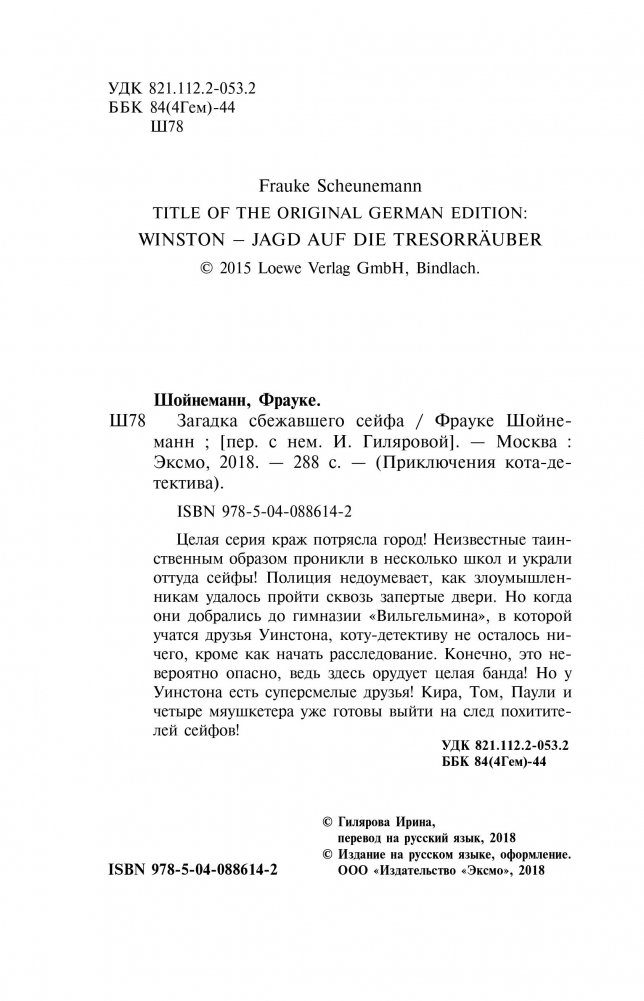 УДК 821.112.2-053.2
ББК 84(4Гем)-44
Ш78

Frauke Scheunemann
TITLE OF THE ORIGINAL GERMAN EDITION:
WINSTON – JAGD AUF DIE TRESORRÄUBER
© 2015 Loewe Verlag GmbH, Bindlach.

Шойнеманн, Фрауке.
Ш78 Загадка сбежавшего сейфа / Фрауке Шойнеманн ; [пер. с нем. И. Гиляровой]. — Москва : Эксмо, 2018. — 288 с. — (Приключения кота-детектива).

ISBN 978-5-04-088614-2

Целая серия краж потрясла город! Неизвестные таинственным образом проникли в несколько школ и украли оттуда сейфы! Полиция недоумевает, как злоумышленникам удалось пройти сквозь запертые двери. Но когда они добрались до гимназии «Вильгельмина», в которой учатся друзья Уинстона, коту-детективу не осталось ничего, кроме как начать расследование. Конечно, это невероятно опасно, ведь здесь орудует целая банда! Но у Уинстона есть суперсмелые друзья! Кира, Том, Паули и четыре мяушкетера уже готовы выйти на след похитителей сейфов!

УДК 821.112.2-053.2
ББК 84(4Гем)-44

© Гилярова Ирина, перевод на русский язык, 2018
© Издание на русском языке, оформление. ООО «Издательство «Эксмо», 2018

ISBN 978-5-04-088614-2